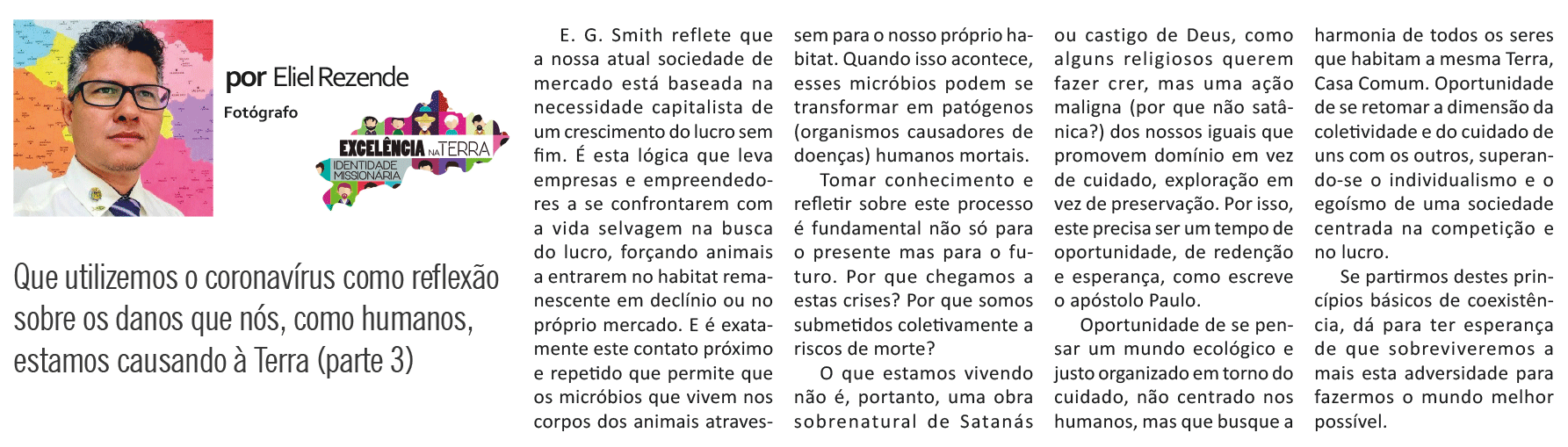 por Eliel Rezende
Fotógrafo

EXCELÊNCIA NA TERRA
IDENTIDADE MISSIONÁRIA

Que utilizemos o coronavírus como reflexão sobre os danos que nós, como humanos, estamos causando à Terra (parte 3)

E. G. Smith reflete que a nossa atual sociedade de mercado está baseada na necessidade capitalista de um crescimento do lucro sem fim. É esta lógica que leva empresas e empreendedores a se confrontarem com a vida selvagem na busca do lucro, forçando animais a entrarem no habitat remanescente em declínio ou no próprio mercado. E é exatamente este contato próximo e repetido que permite que os micróbios que vivem nos corpos dos animais atravessem para o nosso próprio habitat. Quando isso acontece, esses micróbios podem se transformar em patógenos (organismos causadores de doenças) humanos mortais.

Tomar conhecimento e refletir sobre este processo é fundamental não só para o presente mas para o futuro. Por que chegamos a estas crises? Por que somos submetidos coletivamente a riscos de morte?

O que estamos vivendo não é, portanto, uma obra sobrenatural de Satanás ou castigo de Deus, como alguns religiosos querem fazer crer, mas uma ação maligna (por que não satânica?) dos nossos iguais que promovem domínio em vez de cuidado, exploração em vez de preservação. Por isso, este precisa ser um tempo de oportunidade, de redenção e esperança, como escreve o apóstolo Paulo.

Oportunidade de se pensar um mundo ecológico e justo organizado em torno do cuidado, não centrado nos humanos, mas que busque a harmonia de todos os seres que habitam a mesma Terra, Casa Comum. Oportunidade de se retomar a dimensão da coletividade e do cuidado de uns com os outros, superando-se o individualismo e o egoísmo de uma sociedade centrada na competição e no lucro.

Se partirmos destes princípios básicos de coexistência, dá para ter esperança de que sobreviveremos a mais esta adversidade para fazermos o mundo melhor possível.